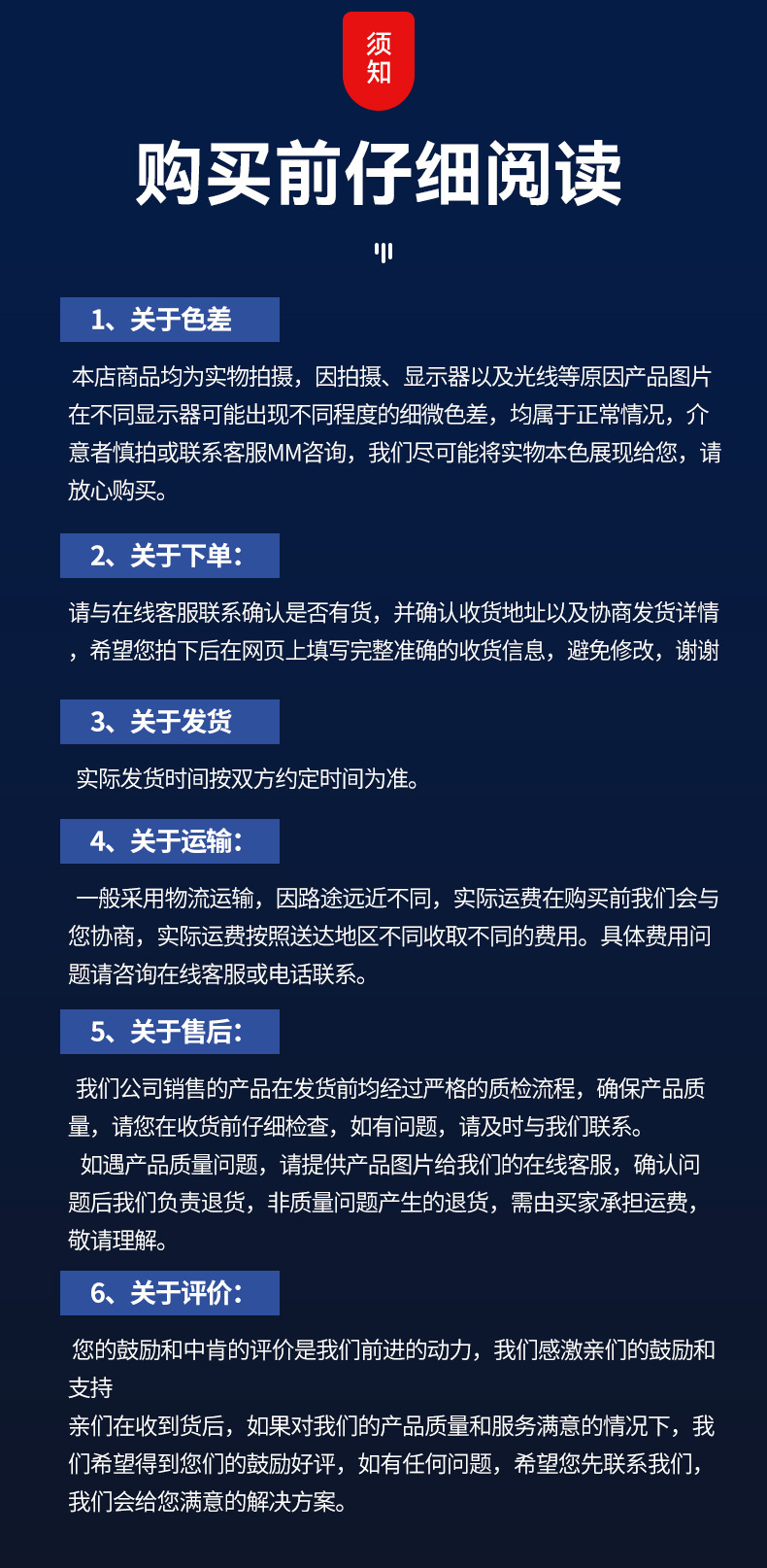 须知

购买前仔细阅读

1、关于色差

本店商品均为实物拍摄，因拍摄、显示器以及光线等原因产品图片在不同显示器可能出现不同程度的细微色差，均属于正常情况，介意者慎拍或联系客服MM咨询，我们尽可能将实物本色展现给您，请放心购买。

2、关于下单：

请与在线客服联系确认是否有货，并确认收货地址以及协商发货详情，希望您拍下后在网页上填写完整准确的收货信息，避免修改，谢谢

3、关于发货

实际发货时间按双方约定时间为准。

4、关于运输：

一般采用物流运输，因路途远近不同，实际运费在购买前我们会与您协商，实际运费按照送达地区不同收取不同的费用。具体费用问题请咨询在线客服或电话联系。

5、关于售后：

我们公司销售的产品在发货前均经过严格的质检流程，确保产品质量，请您在收货前仔细检查，如有问题，请及时与我们联系。

如遇产品质量问题，请提供产品图片给我们的在线客服，确认问题后我们负责退货，非质量问题产生的退货，需由买家承担运费，敬请理解。

6、关于评价：

您的鼓励和中肯的评价是我们前进的动力，我们感激亲们的鼓励和支持

亲们在收到货后，如果对我们的产品质量和服务满意的情况下，我们希望得到您们的鼓励好评，如有任何问题，希望您先联系我们，我们会给您满意的解决方案。